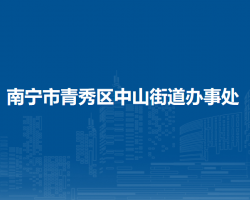 南宁市青秀区中山街道办事处